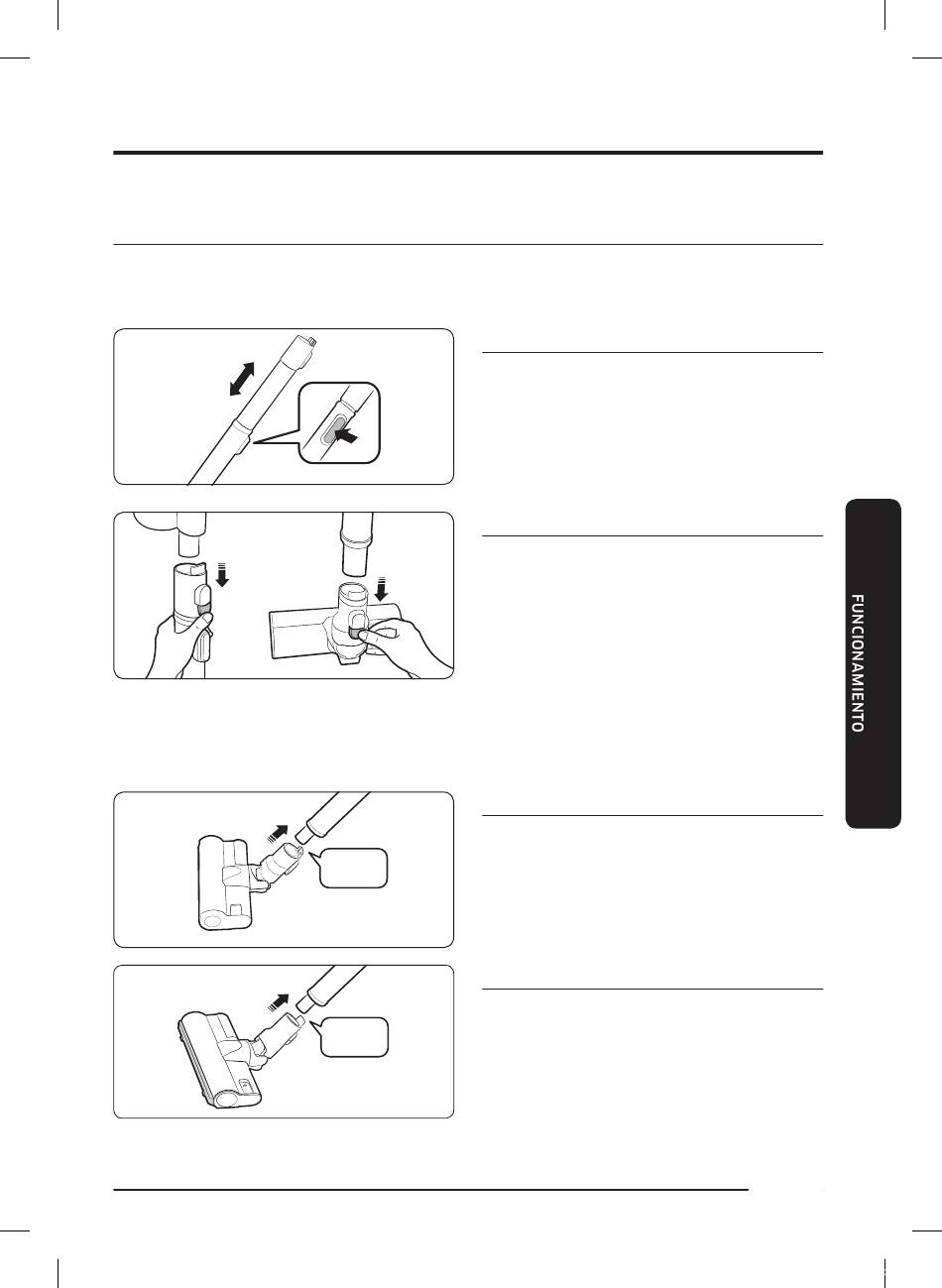 FUNCIONAMIENTO